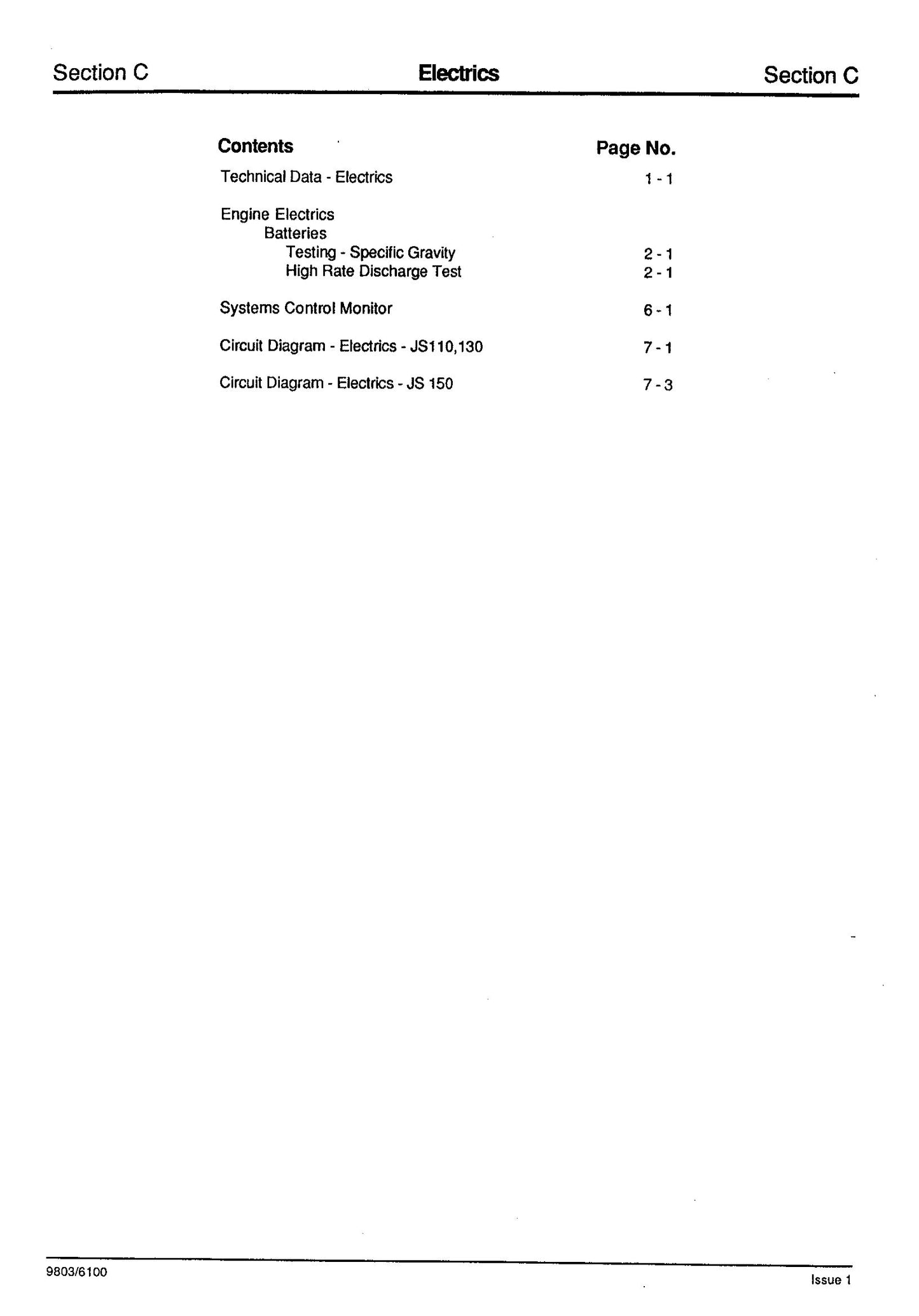 Section C Electrics Section C

| Contents | Page No. |
|---|---|
| Technical Data - Electrics | 1 - 1 |
| Engine Electrics | |
| Batteries | |
| Testing - Specific Gravity | 2 - 1 |
| High Rate Discharge Test | 2 - 1 |
| Systems Control Monitor | 6 - 1 |
| Circuit Diagram - Electrics - JS110,130 | 7 - 1 |
| Circuit Diagram - Electrics - JS 150 | 7 - 3 |

9803/6100

Issue 1